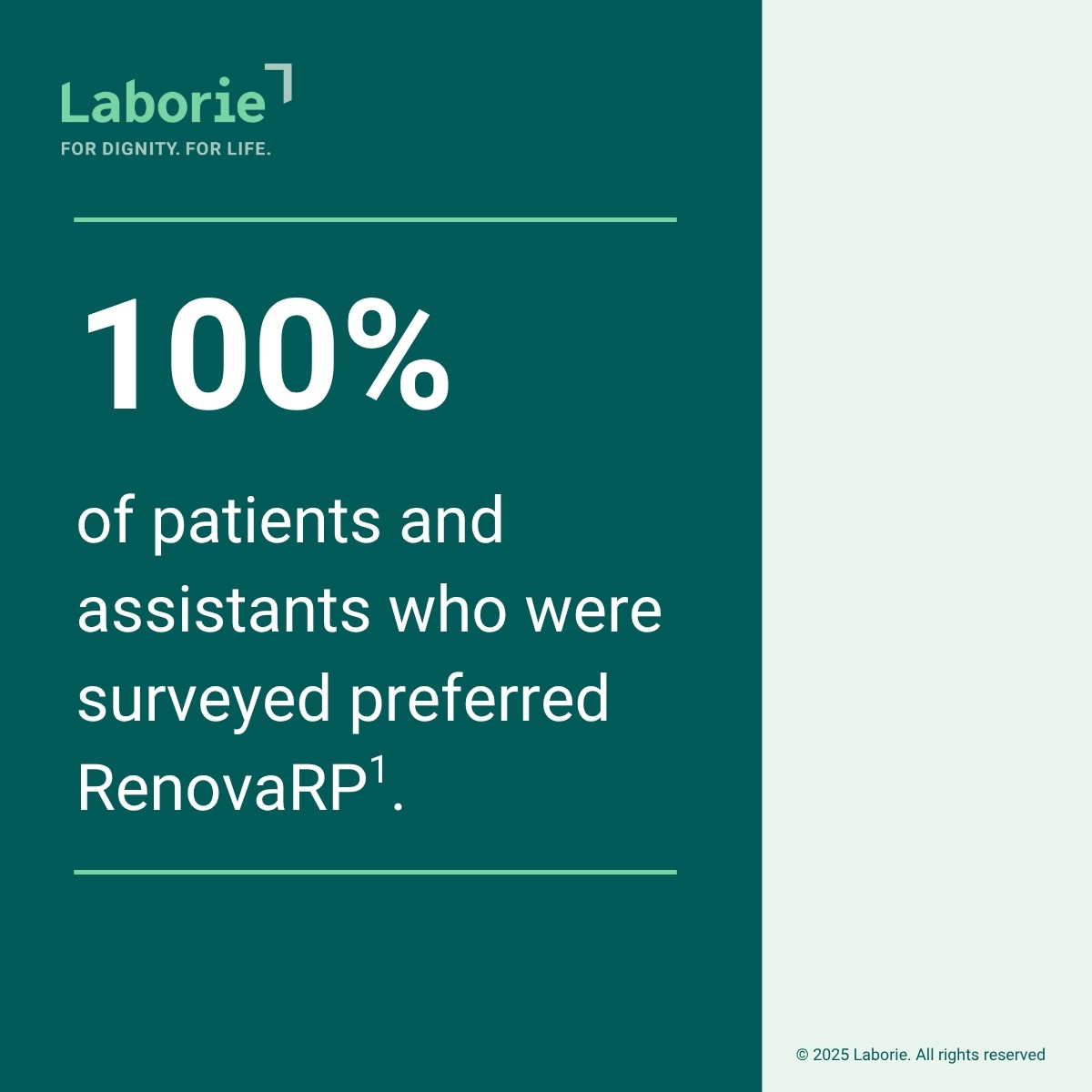 Laborie

FOR DIGNITY. FOR LIFE.

100%

of patients and assistants who were surveyed preferred RenovaRP$^{1}$.

© 2025 Laborie. All rights reserved